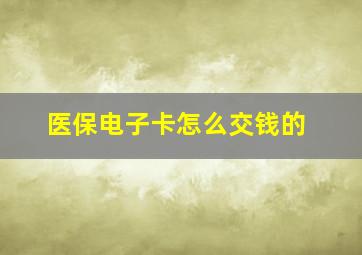 医保电子卡怎么交钱的